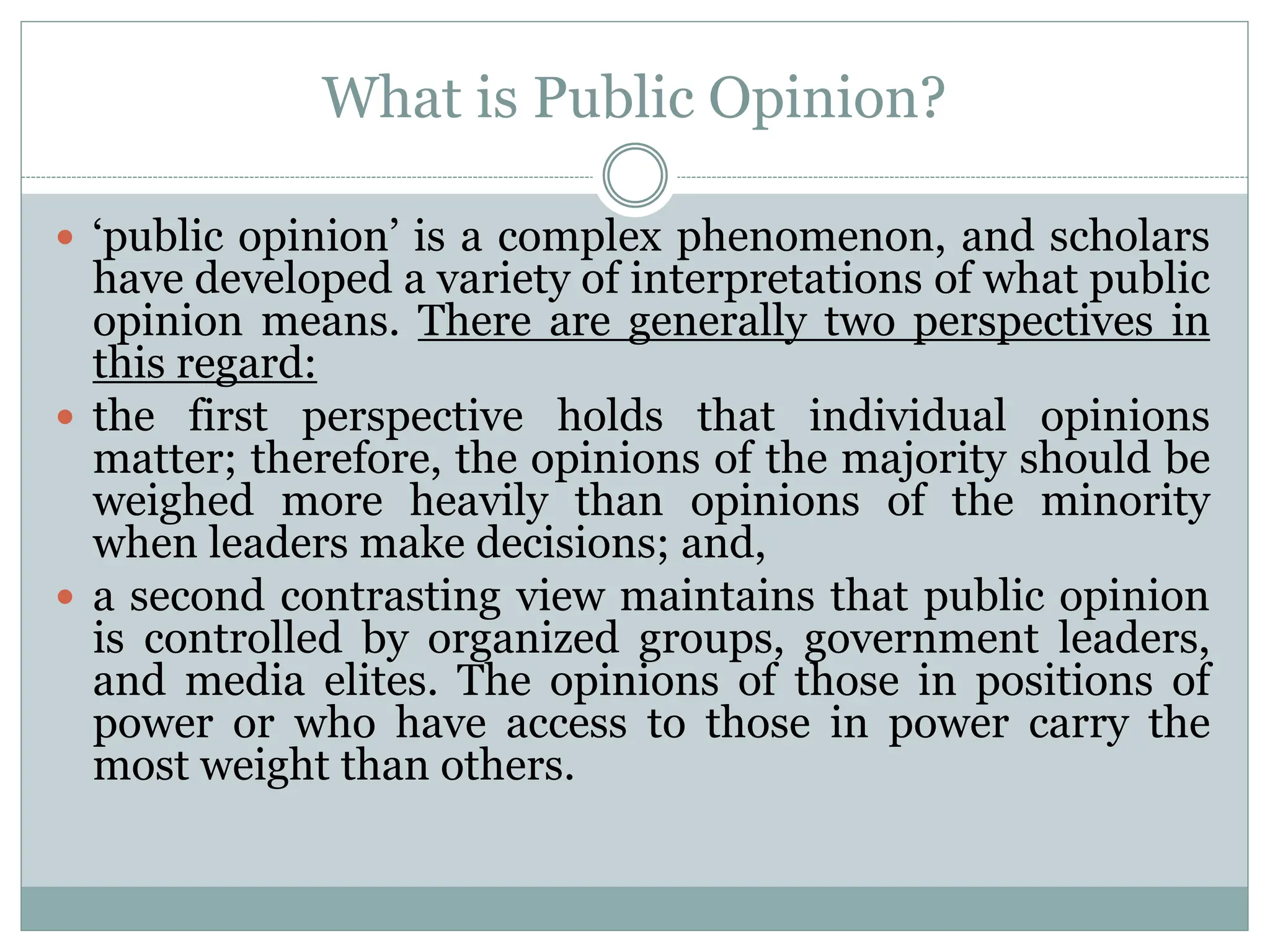 What is Public Opinion?

• 'public opinion' is a complex phenomenon, and scholars have developed a variety of interpretations of what public opinion means. There are generally two perspectives in this regard:
• the first perspective holds that individual opinions matter; therefore, the opinions of the majority should be weighed more heavily than opinions of the minority when leaders make decisions; and,
• a second contrasting view maintains that public opinion is controlled by organized groups, government leaders, and media elites. The opinions of those in positions of power or who have access to those in power carry the most weight than others.